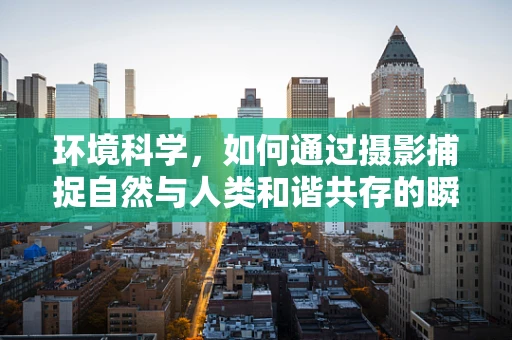 环境科学，如何通过摄影捕捉自然与人类和谐共存的瞬